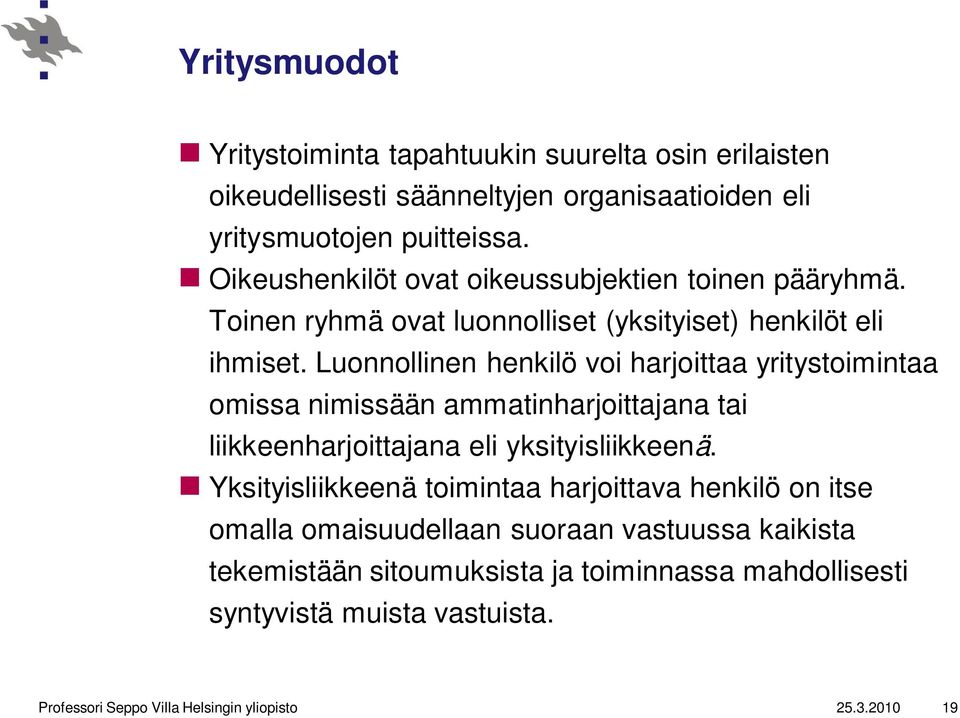 Yritysmuodot

Yritystoiminta tapahtuukin suurelta osin erilaisten oikeudellisesti säänneltyjen organisaatioiden eli yritysmuotojen puitteissa.

Oikeushenkilöt ovat oikeussubjektien toinen pääryhmä. Toinen ryhmä ovat luonnolliset (yksityiset) henkilöt eli ihmiset. Luonnollinen henkilö voi harjoittaa yritystoimintaa omissa nimissään ammatinharjoittajana tai liikkeenharjoittajana eli yksityisliikkeenä.

Yksityisliikkeenä toimintaa harjoittava henkilö on itse omalla omaisuudellaan suoraan vastuussa kaikista tekemistään sitoumuksista ja toiminnassa mahdollisesti syntyvistä muista vastuista.

Professori Seppo Villa Helsingin yliopisto 25.3.2010 19